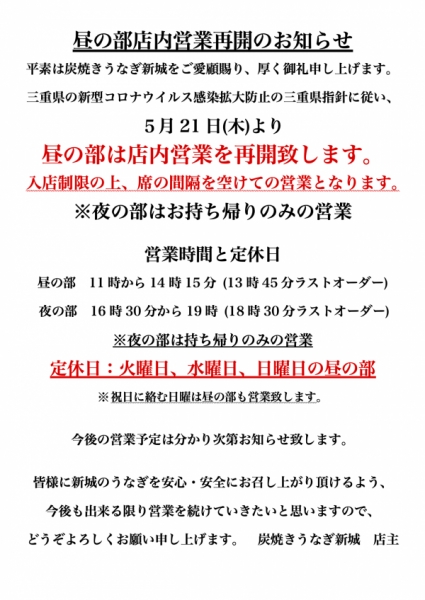 昼の部店内営業再開のお知らせ

平素は炭焼きうなぎ新城をご愛顧賜り、厚く御礼申し上げます。

三重県の新型コロナウイルス感染拡大防止の三重県指針に従い、

5月21日(木)より

昼の部は店内営業を再開致します。

入店制限の上、席の間隔を空けての営業となります。

※夜の部はお持ち帰りのみの営業

営業時間と定休日

昼の部　11時から14時15分 (13時45分ラストオーダー)

夜の部　16時30分から19時 (18時30分ラストオーダー)

※夜の部は持ち帰りのみの営業

定休日：火曜日、水曜日、日曜日の昼の部

※祝日に絡む日曜は昼の部も営業致します。

今後の営業予定は分かり次第お知らせ致します。

皆様に新城のうなぎを安心・安全にお召し上がり頂けるよう、

今後も出来る限り営業を続けていきたいと思いますので、

どうぞよろしくお願い申し上げます。　炭焼きうなぎ新城　店主